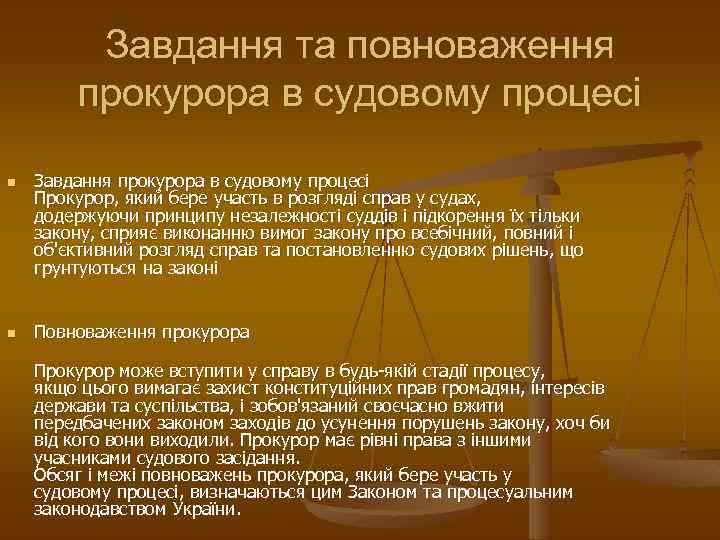 Завдання та повноваження прокурора в судовому процесі

Завдання прокурора в судовому процесі
Прокурор, який бере участь в розгляді справ у судах, додержуючи принципу незалежності суддів і підкорення їх тільки закону, сприяє виконанню вимог закону про всебічний, повний і об'єктивний розгляд справ та постановленню судових рішень, що грунтуються на законі

Повноваження прокурора

Прокурор може вступити у справу в будь-якій стадії процесу, якщо цього вимагає захист конституційних прав громадян, інтересів держави та суспільства, і зобов'язаний своєчасно вжити передбачених законом заходів до усунення порушень закону, хоч би від кого вони виходили. Прокурор має рівні права з іншими учасниками судового засідання.
Обсяг і межі повноважень прокурора, який бере участь у судовому процесі, визначаються цим Законом та процесуальним законодавством України.